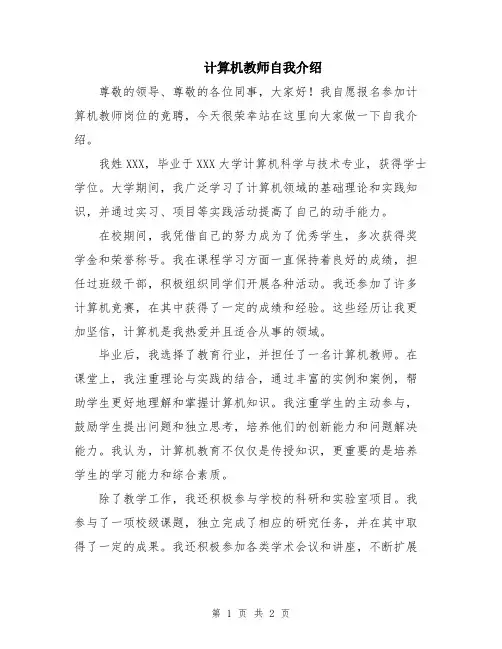 计算机教师自我介绍

尊敬的领导、尊敬的各位同事，大家好！我自愿报名参加计算机教师岗位的竞聘，今天很荣幸站在这里向大家做一下自我介绍。

我姓XXX，毕业于XXX大学计算机科学与技术专业，获得学士学位。大学期间，我广泛学习了计算机领域的基础理论和实践知识，并通过实习、项目等实践活动提高了自己的动手能力。

在校期间，我凭借自己的努力成为了优秀学生，多次获得奖学金和荣誉称号。我在课程学习方面一直保持着良好的成绩，担任过班级干部，积极组织同学们开展各种活动。我还参加了许多计算机竞赛，在其中获得了一定的成绩和经验。这些经历让我更加坚信，计算机是我热爱并且适合从事的领域。

毕业后，我选择了教育行业，并担任了一名计算机教师。在课堂上，我注重理论与实践的结合，通过丰富的实例和案例，帮助学生更好地理解和掌握计算机知识。我注重学生的主动参与，鼓励学生提出问题和独立思考，培养他们的创新能力和问题解决能力。我认为，计算机教育不仅仅是传授知识，更重要的是培养学生的学习能力和综合素质。

除了教学工作，我还积极参与学校的科研和实验室项目。我参与了一项校级课题，独立完成了相应的研究任务，并在其中取得了一定的成果。我还积极参加各类学术会议和讲座，不断扩展

第 1 页 共 2 页